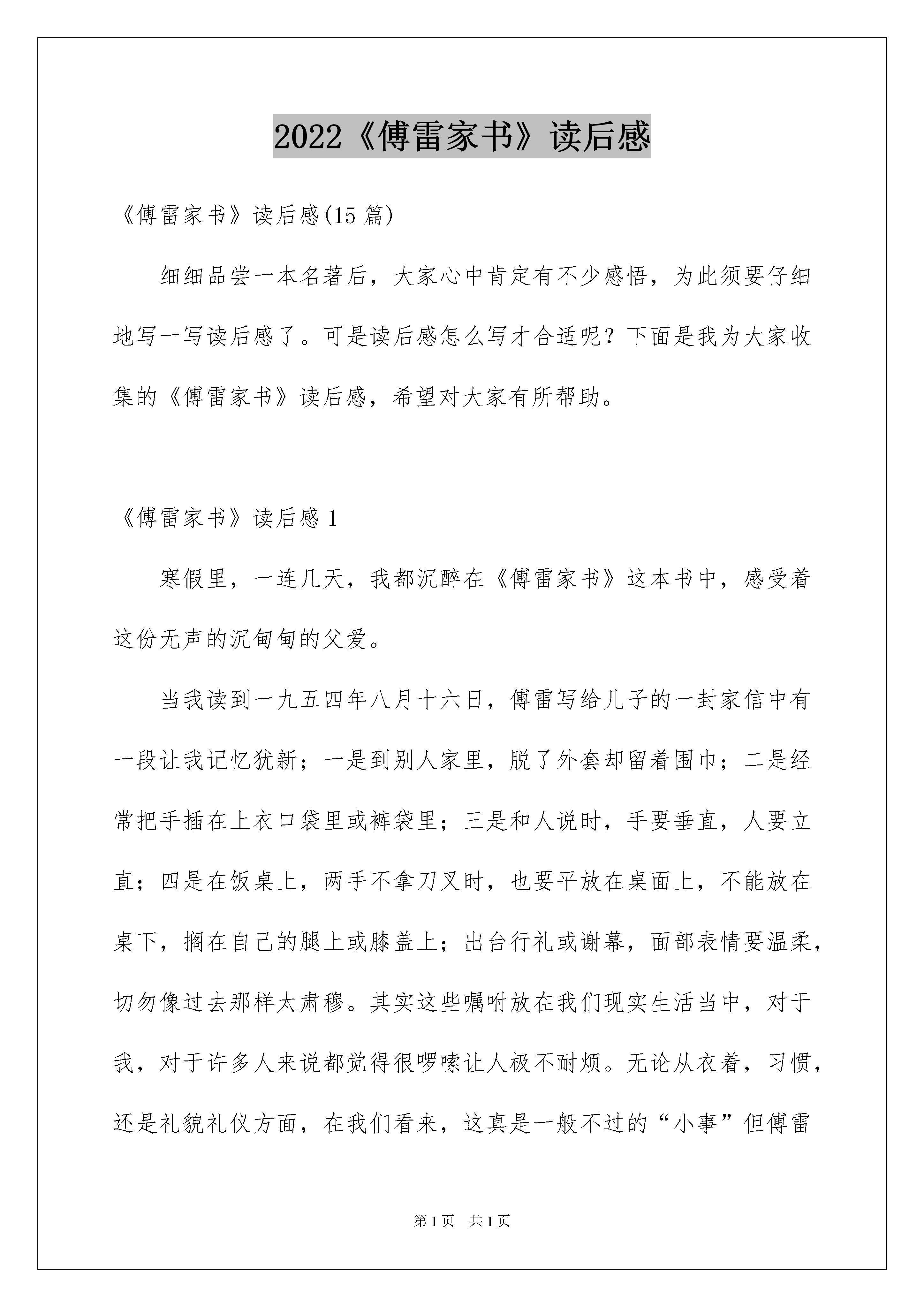 2022《傅雷家书》读后感

《傅雷家书》读后感(15 篇)

细细品尝一本名著后，大家心中肯定有不少感悟，为此须要仔细地写一写读后感了。可是读后感怎么写才合适呢？下面是我为大家收集的《傅雷家书》读后感，希望对大家有所帮助。

《傅雷家书》读后感 1

寒假里，一连几天，我都沉醉在《傅雷家书》这本书中，感受着这份无声的沉甸甸的父爱。

当我读到一九五四年八月十六日，傅雷写给儿子的一封家信中有一段让我记忆犹新；一是到别人家里，脱了外套却留着围巾；二是经常把手插在上衣口袋里或裤袋里；三是和人说时，手要垂直，人要立直；四是在饭桌上，两手不拿刀叉时，也要平放在桌面上，不能放在桌下，搁在自己的腿上或膝盖上；出台行礼或谢幕，面部表情要温柔，切勿像过去那样太肃穆。其实这些嘱咐放在我们现实生活当中，对于我，对于许多人来说都觉得很啰嗦让人极不耐烦。无论从衣着，习惯，还是礼貌礼仪方面，在我们看来，这真是一般不过的“小事”但傅雷

第 1 页 共 1 页